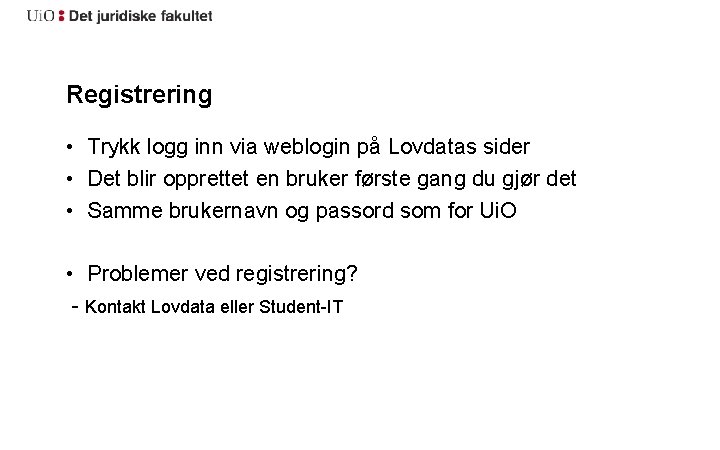 UiO : Det juridiske fakultet

Registrering

• Trykk logg inn via weblogin på Lovdatas sider
• Det blir opprettet en bruker første gang du gjør det
• Samme brukernavn og passord som for UiO

• Problemer ved registrering?
- Kontakt Lovdata eller Student-IT